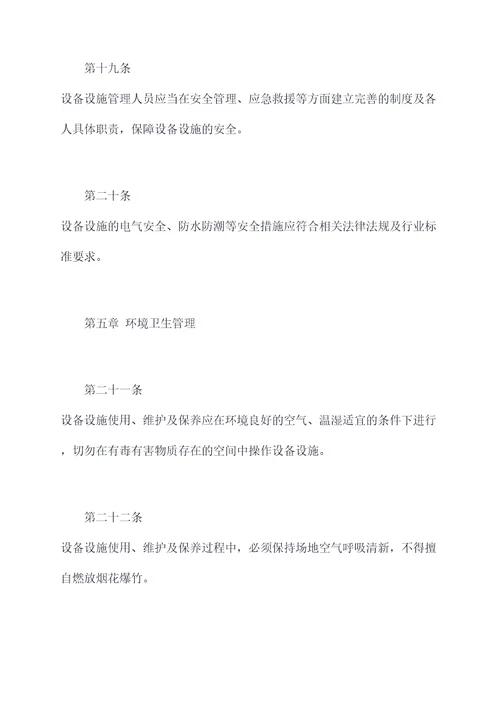 第十九条

设备设施管理人员应当在安全管理、应急救援等方面建立完善的制度及各人具体职责，保障设备设施的安全。

第二十条

设备设施的电气安全、防水防潮等安全措施应符合相关法律法规及行业标准要求。

第五章 环境卫生管理

第二十一条

设备设施使用、维护及保养应在环境良好的空气、温湿适宜的条件下进行，切勿在有毒有害物质存在的空间中操作设备设施。

第二十二条

设备设施使用、维护及保养过程中，必须保持场地空气呼吸清新，不得擅自燃放烟花爆竹。